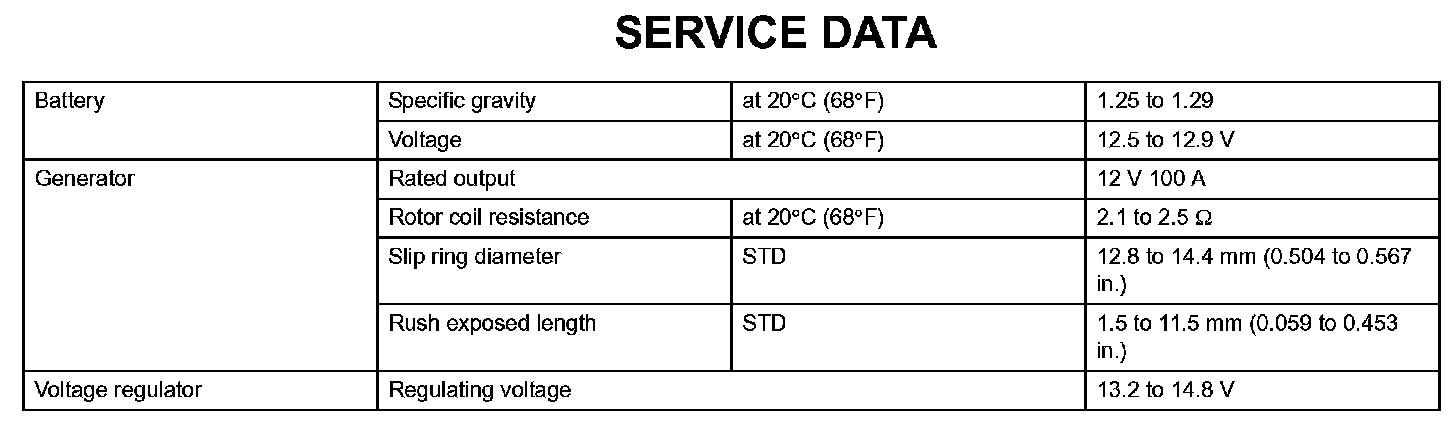 SERVICE DATA

| Battery | Specific gravity | at 20°C (68°F) | 1.25 to 1.29 |
|---|---|---|---|
| | Voltage | at 20°C (68°F) | 12.5 to 12.9 V |
| Generator | Rated output | | 12 V 100 A |
| | Rotor coil resistance | at 20°C (68°F) | 2.1 to 2.5 Ω |
| | Slip ring diameter | STD | 12.8 to 14.4 mm (0.504 to 0.567 in.) |
| | Rush exposed length | STD | 1.5 to 11.5 mm (0.059 to 0.453 in.) |
| Voltage regulator | Regulating voltage | | 13.2 to 14.8 V |